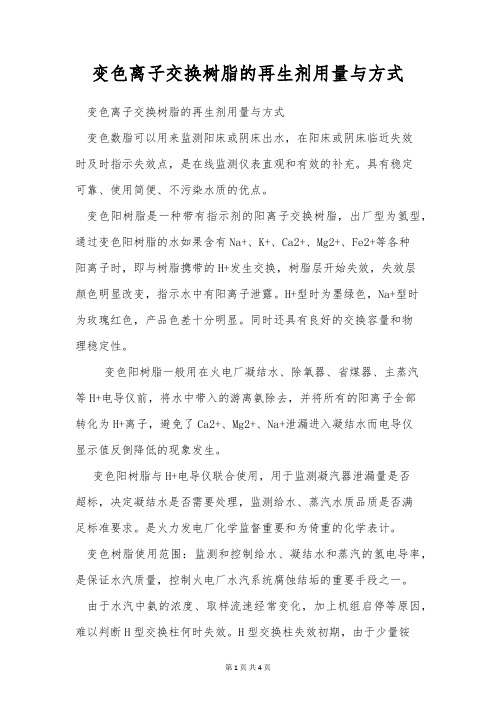 变色离子交换树脂的再生剂用量与方式

变色离子交换树脂的再生剂用量与方式

变色数脂可以用来监测阳床或阴床出水，在阳床或阴床临近失效时及时指示失效点，是在线监测仪表直观和有效的补充。具有稳定可靠、使用简便、不污染水质的优点。

变色阳树脂是一种带有指示剂的阳离子交换树脂，出厂型为氢型，通过变色阳树脂的水如果含有Na+、K+、Ca2+、Mg2+、Fe2+等各种阳离子时，即与树脂携带的H+发生交换，树脂层开始失效，失效层颜色明显改变，指示水中有阳离子泄露。H+型时为墨绿色，Na+型时为玫瑰红色，产品色差十分明显。同时还具有良好的交换容量和物理稳定性。

变色阳树脂一般用在火电厂凝结水、除氧器、省煤器、主蒸汽等H+电导仪前，将水中带入的游离氨除去，并将所有的阳离子全部转化为H+离子，避免了Ca2+、Mg2+、Na+泄漏进入凝结水而电导仪显示值反倒降低的现象发生。

变色阳树脂与H+电导仪联合使用，用于监测凝汽器泄漏量是否超标，决定凝结水是否需要处理，监测给水、蒸汽水质品质是否满足标准要求。是火力发电厂化学监督重要和为倚重的化学表计。

变色树脂使用范围：监测和控制给水、凝结水和蒸汽的氢电导率，是保证水汽质量，控制火电厂水汽系统腐蚀结垢的重要手段之一。

由于水汽中氨的浓度、取样流速经常变化，加上机组启停等原因，难以判断H型交换柱何时失效。H型交换柱失效初期，由于少量铵

第1页 共4页